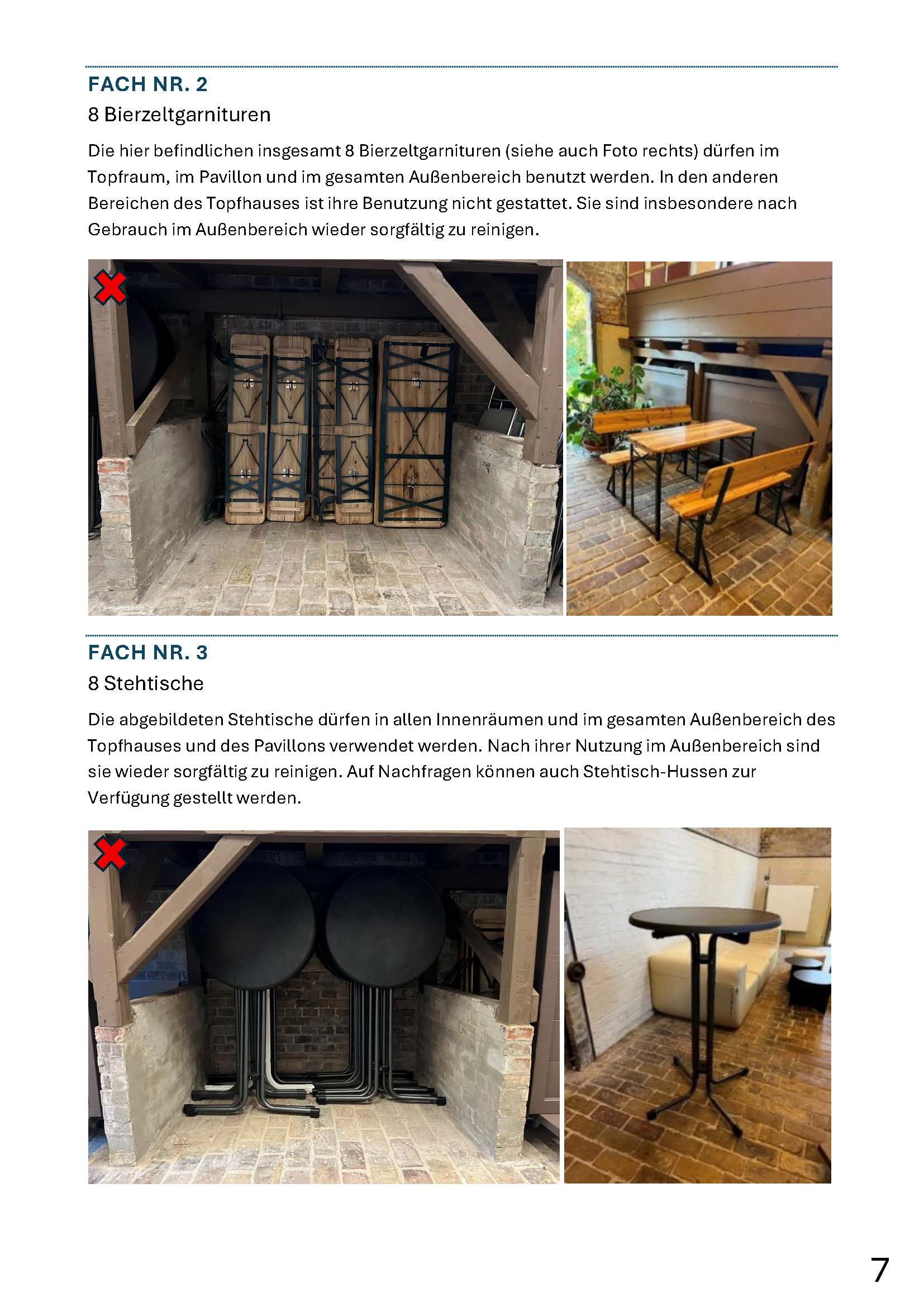 FACH NR. 2

8 Bierzeltgarnituren

Die hier befindlichen insgesamt 8 Bierzeltgarnituren (siehe auch Foto rechts) dürfen im Topfraum, im Pavillon und im gesamten Außenbereich benutzt werden. In den anderen Bereichen des Topfhauses ist ihre Benutzung nicht gestattet. Sie sind insbesondere nach Gebrauch im Außenbereich wieder sorgfältig zu reinigen.

FACH NR. 3

8 Stehtische

Die abgebildeten Stehtische dürfen in allen Innenräumen und im gesamten Außenbereich des Topfhauses und des Pavillons verwendet werden. Nach ihrer Nutzung im Außenbereich sind sie wieder sorgfältig zu reinigen. Auf Nachfragen können auch Stehtisch-Hussen zur Verfügung gestellt werden.

7